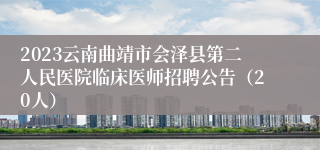 2023云南曲靖市会泽县第二人民医院临床医师招聘公告（20人）